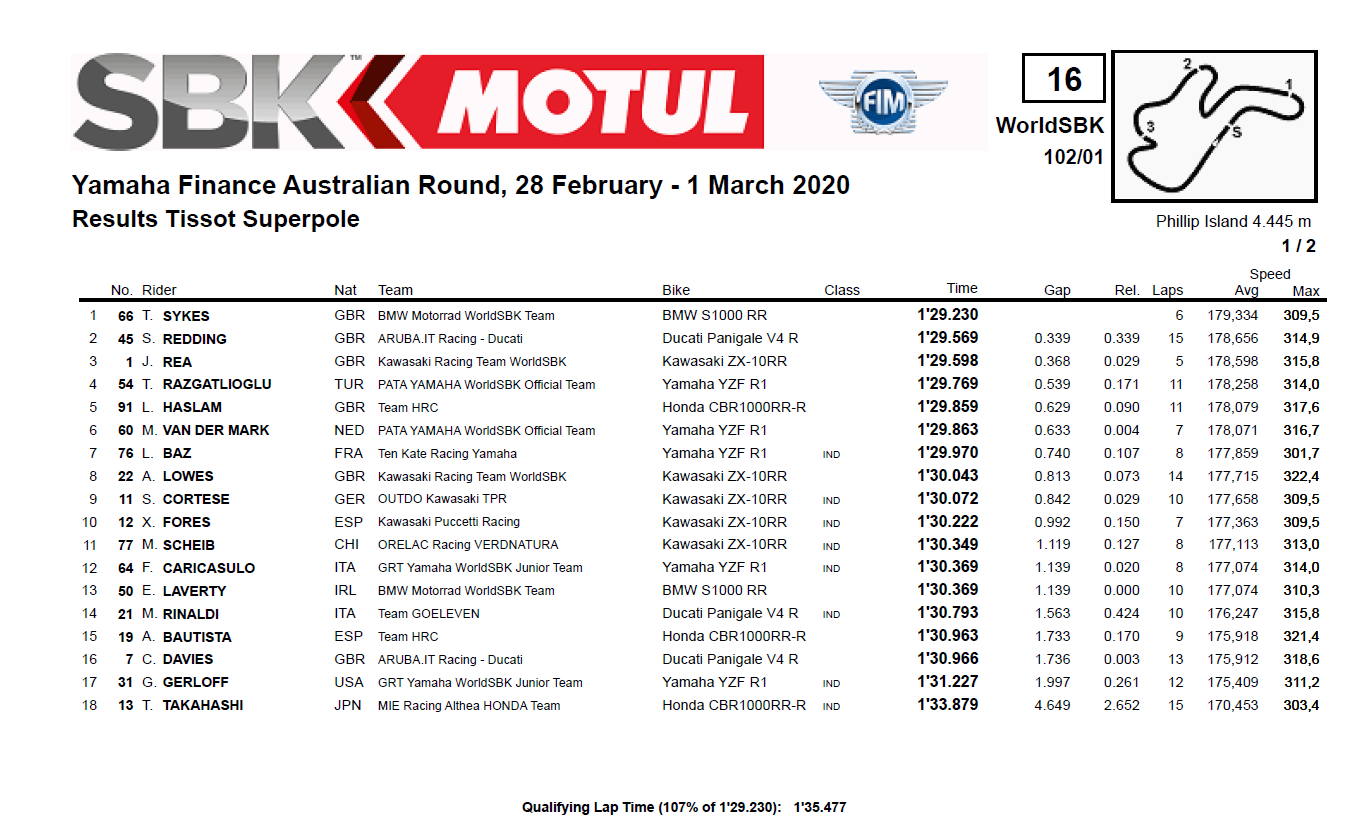 SBK MOTUL

FIM

16

WorldSBK

102/01

2
1
3
S

Yamaha Finance Australian Round, 28 February - 1 March 2020

Results Tissot Superpole

Phillip Island 4.445 m

1 / 2

|  | No. | Rider | Nat | Team | Bike | Class | Time | Gap | Rel. | Laps | Speed Avg | Max |
|---|---|---|---|---|---|---|---|---|---|---|---|---|
| 1 | 66 | T. SYKES | GBR | BMW Motorrad WorldSBK Team | BMW S1000 RR |  | 1'29.230 |  |  | 6 | 179,334 | 309,5 |
| 2 | 45 | S. REDDING | GBR | ARUBA.IT Racing - Ducati | Ducati Panigale V4 R |  | 1'29.569 | 0.339 | 0.339 | 15 | 178,656 | 314,9 |
| 3 | 1 | J. REA | GBR | Kawasaki Racing Team WorldSBK | Kawasaki ZX-10RR |  | 1'29.598 | 0.368 | 0.029 | 5 | 178,598 | 315,8 |
| 4 | 54 | T. RAZGATLIOGLU | TUR | PATA YAMAHA WorldSBK Official Team | Yamaha YZF R1 |  | 1'29.769 | 0.539 | 0.171 | 11 | 178,258 | 314,0 |
| 5 | 91 | L. HASLAM | GBR | Team HRC | Honda CBR1000RR-R |  | 1'29.859 | 0.629 | 0.090 | 11 | 178,079 | 317,6 |
| 6 | 60 | M. VAN DER MARK | NED | PATA YAMAHA WorldSBK Official Team | Yamaha YZF R1 |  | 1'29.863 | 0.633 | 0.004 | 7 | 178,071 | 316,7 |
| 7 | 76 | L. BAZ | FRA | Ten Kate Racing Yamaha | Yamaha YZF R1 | IND | 1'29.970 | 0.740 | 0.107 | 8 | 177,859 | 301,7 |
| 8 | 22 | A. LOWES | GBR | Kawasaki Racing Team WorldSBK | Kawasaki ZX-10RR |  | 1'30.043 | 0.813 | 0.073 | 14 | 177,715 | 322,4 |
| 9 | 11 | S. CORTESE | GER | OUTDO Kawasaki TPR | Kawasaki ZX-10RR | IND | 1'30.072 | 0.842 | 0.029 | 10 | 177,658 | 309,5 |
| 10 | 12 | X. FORES | ESP | Kawasaki Puccetti Racing | Kawasaki ZX-10RR | IND | 1'30.222 | 0.992 | 0.150 | 7 | 177,363 | 309,5 |
| 11 | 77 | M. SCHEIB | CHI | ORELAC Racing VERDNATURA | Kawasaki ZX-10RR | IND | 1'30.349 | 1.119 | 0.127 | 8 | 177,113 | 313,0 |
| 12 | 64 | F. CARICASULO | ITA | GRT Yamaha WorldSBK Junior Team | Yamaha YZF R1 | IND | 1'30.369 | 1.139 | 0.020 | 8 | 177,074 | 314,0 |
| 13 | 50 | E. LAVERTY | IRL | BMW Motorrad WorldSBK Team | BMW S1000 RR |  | 1'30.369 | 1.139 | 0.000 | 10 | 177,074 | 310,3 |
| 14 | 21 | M. RINALDI | ITA | Team GOELEVEN | Ducati Panigale V4 R | IND | 1'30.793 | 1.563 | 0.424 | 10 | 176,247 | 315,8 |
| 15 | 19 | A. BAUTISTA | ESP | Team HRC | Honda CBR1000RR-R |  | 1'30.963 | 1.733 | 0.170 | 9 | 175,918 | 321,4 |
| 16 | 7 | C. DAVIES | GBR | ARUBA.IT Racing - Ducati | Ducati Panigale V4 R |  | 1'30.966 | 1.736 | 0.003 | 13 | 175,912 | 318,6 |
| 17 | 31 | G. GERLOFF | USA | GRT Yamaha WorldSBK Junior Team | Yamaha YZF R1 | IND | 1'31.227 | 1.997 | 0.261 | 12 | 175,409 | 311,2 |
| 18 | 13 | T. TAKAHASHI | JPN | MIE Racing Althea HONDA Team | Honda CBR1000RR-R | IND | 1'33.879 | 4.649 | 2.652 | 15 | 170,453 | 303,4 |

Qualifying Lap Time (107% of 1'29.230): 1'35.477